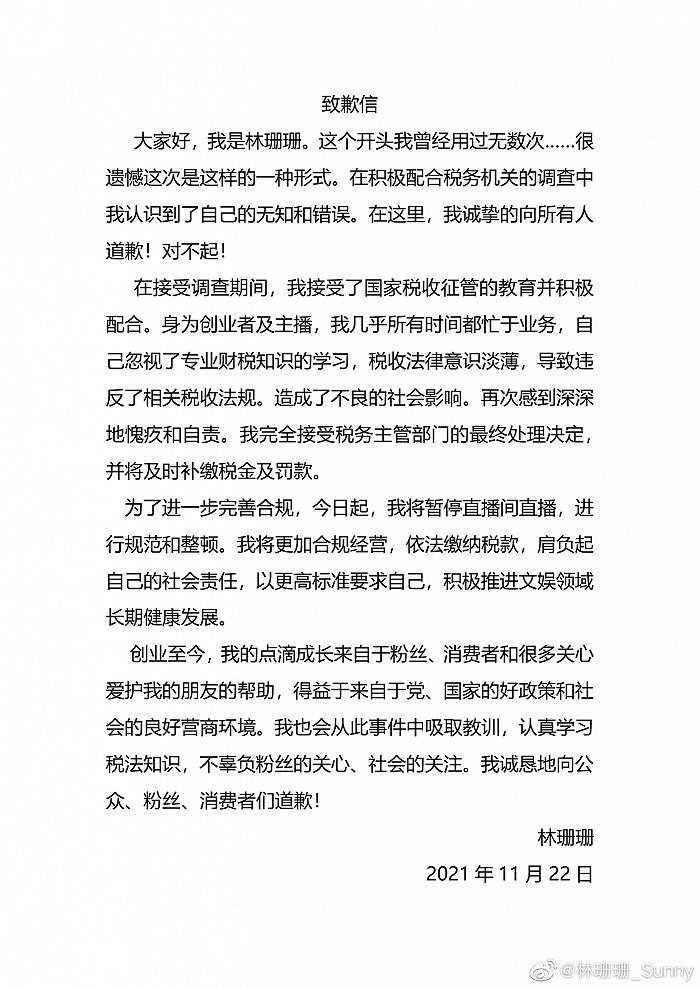 致歉信

大家好，我是林珊珊。这个开头我曾经用过无数次……很遗憾这次是这样的一种形式。在积极配合税务机关的调查中我认识到了自己的无知和错误。在这里，我诚挚的向所有人道歉！对不起！

在接受调查期间，我接受了国家税收征管的教育并积极配合。身为创业者及主播，我几乎所有时间都忙于业务，自己忽视了专业财税知识的学习，税收法律意识淡薄，导致违反了相关税收法规。造成了不良的社会影响。再次感到深深地愧疚和自责。我完全接受税务主管部门的最终处理决定，并将及时补缴税金及罚款。

为了进一步完善合规，今日起，我将暂停直播间直播，进行规范和整顿。我将更加合规经营，依法缴纳税款，肩负起自己的社会责任，以更高标准要求自己，积极推进文娱领域长期健康发展。

创业至今，我的点滴成长来自于粉丝、消费者和很多关心爱护我的朋友的帮助，得益于来自于党、国家的好政策和社会的良好营商环境。我也会从此事件中吸取教训，认真学习税法知识，不辜负粉丝的关心、社会的关注。我诚恳地向公众、粉丝、消费者们道歉！

林珊珊

2021 年 11 月 22 日

@林珊珊_Sunny